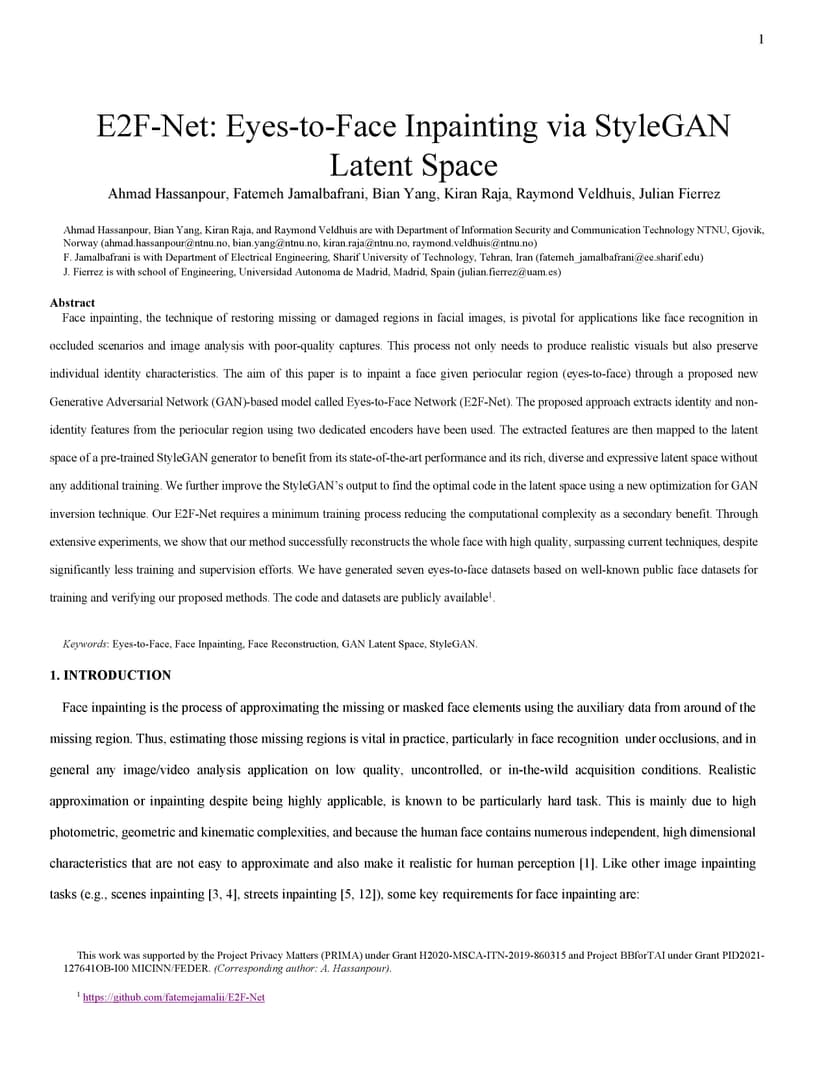 1

E2F-Net: Eyes-to-Face Inpainting via StyleGAN Latent Space

Ahmad Hassanpour, Fatemeh Jamalbafrani, Bian Yang, Kiran Raja, Raymond Veldhuis, Julian Fierrez

Ahmad Hassanpour, Bian Yang, Kiran Raja, and Raymond Veldhuis are with Department of Information Security and Communication Technology NTNU, Gjovik, Norway (ahmad.hassanpour@ntnu.no, bian.yang@ntnu.no, kiran.raja@ntnu.no, raymond.veldhuis@ntnu.no)
F. Jamalbafrani is with Department of Electrical Engineering, Sharif University of Technology, Tehran, Iran (fatemeh_jamalbafrani@ee.sharif.edu)
J. Fierrez is with school of Engineering, Universidad Autonoma de Madrid, Madrid, Spain (julian.fierrez@uam.es)

Abstract
Face inpainting, the technique of restoring missing or damaged regions in facial images, is pivotal for applications like face recognition in occluded scenarios and image analysis with poor-quality captures. This process not only needs to produce realistic visuals but also preserve individual identity characteristics. The aim of this paper is to inpaint a face given periocular region (eyes-to-face) through a proposed new Generative Adversarial Network (GAN)-based model called Eyes-to-Face Network (E2F-Net). The proposed approach extracts identity and non-identity features from the periocular region using two dedicated encoders have been used. The extracted features are then mapped to the latent space of a pre-trained StyleGAN generator to benefit from its state-of-the-art performance and its rich, diverse and expressive latent space without any additional training. We further improve the StyleGAN's output to find the optimal code in the latent space using a new optimization for GAN inversion technique. Our E2F-Net requires a minimum training process reducing the computational complexity as a secondary benefit. Through extensive experiments, we show that our method successfully reconstructs the whole face with high quality, surpassing current techniques, despite significantly less training and supervision efforts. We have generated seven eyes-to-face datasets based on well-known public face datasets for training and verifying our proposed methods. The code and datasets are publicly available$^1$.

Keywords: Eyes-to-Face, Face Inpainting, Face Reconstruction, GAN Latent Space, StyleGAN.

1. INTRODUCTION

Face inpainting is the process of approximating the missing or masked face elements using the auxiliary data from around of the missing region. Thus, estimating those missing regions is vital in practice, particularly in face recognition under occlusions, and in general any image/video analysis application on low quality, uncontrolled, or in-the-wild acquisition conditions. Realistic approximation or inpainting despite being highly applicable, is known to be particularly hard task. This is mainly due to high photometric, geometric and kinematic complexities, and because the human face contains numerous independent, high dimensional characteristics that are not easy to approximate and also make it realistic for human perception [1]. Like other image inpainting tasks (e.g., scenes inpainting [3, 4], streets inpainting [5, 12]), some key requirements for face inpainting are:

This work was supported by the Project Privacy Matters (PRIMA) under Grant H2020-MSCA-ITN-2019-860315 and Project BBforTAI under Grant PID2021-127641OB-I00 MICINN/FEDER. (Corresponding author: A. Hassanpour).

$^1$ https://github.com/fatemejamalii/E2F-Net